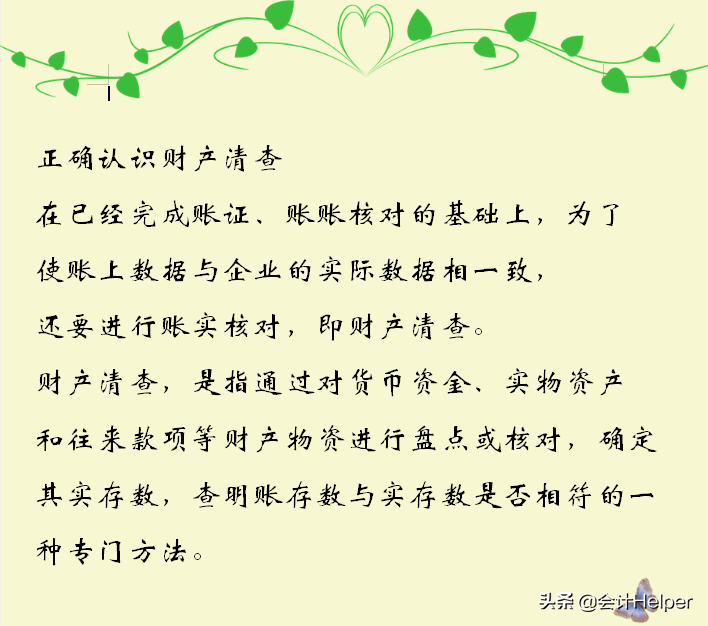 正确认识财产清查

在已经完成账证、账账核对的基础上，为了使账上数据与企业的实际数据相一致，还要进行账实核对，即财产清查。

财产清查，是指通过对货币资金、实物资产和往来款项等财产物资进行盘点或核对，确定其实存数，查明账存数与实存数是否相符的一种专门方法。

头条 @会计Helper